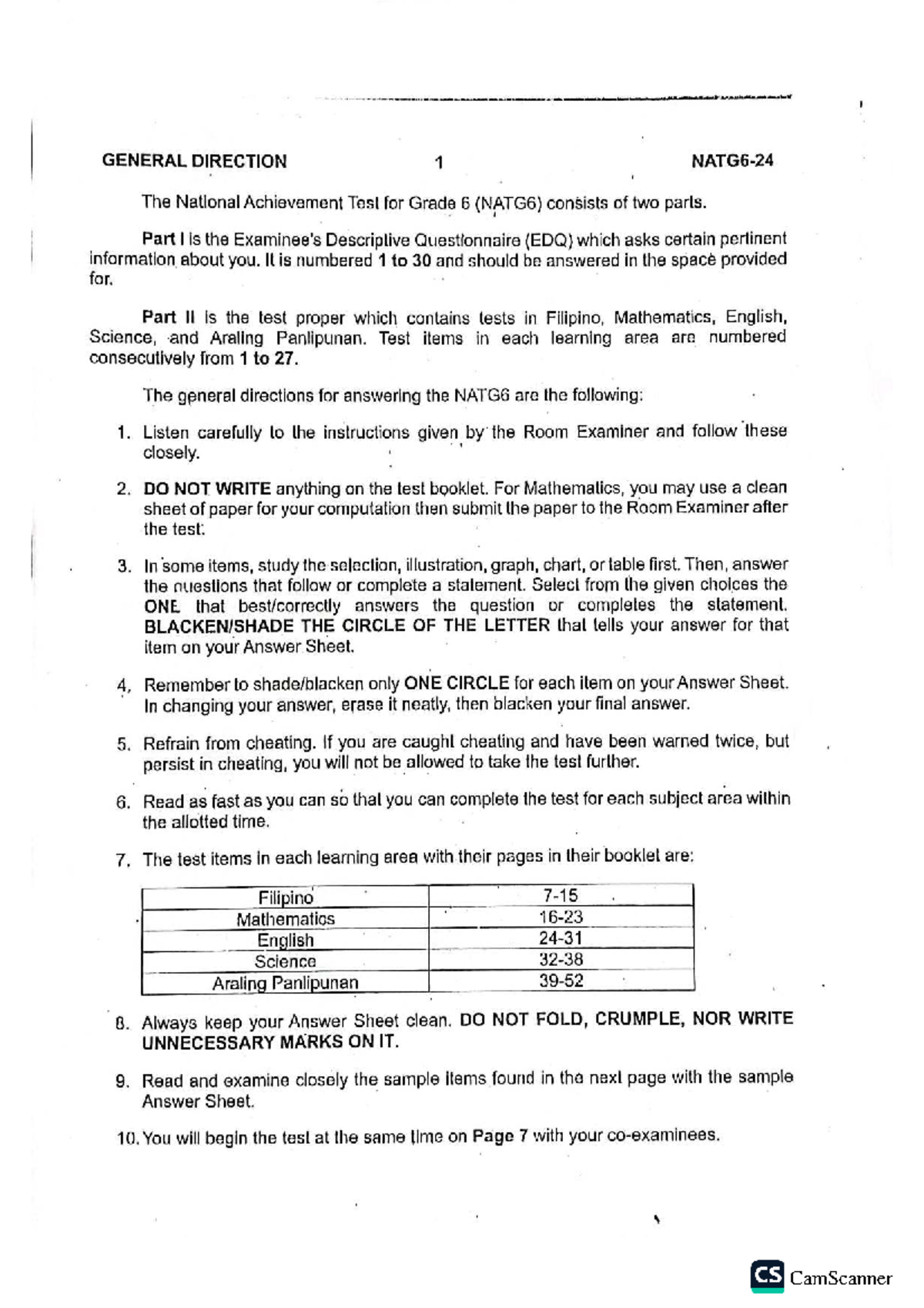 GENERAL DIRECTION 1 NATG6-24

The National Achievement Test for Grade 6 (NATG6) consists of two parts.

Part I is the Examinee's Descriptive Questionnaire (EDQ) which asks certain pertinent information about you. It is numbered 1 to 30 and should be answered in the space provided for.

Part II is the test proper which contains tests in Filipino, Mathematics, English, Science, and Araling Panlipunan. Test items in each learning area are numbered consecutively from 1 to 27.

The general directions for answering the NATG6 are the following:

1. Listen carefully to the instructions given by the Room Examiner and follow these closely.

2. DO NOT WRITE anything on the test booklet. For Mathematics, you may use a clean sheet of paper for your computation then submit the paper to the Room Examiner after the test.

3. In some items, study the selection, illustration, graph, chart, or table first. Then, answer the questions that follow or complete a statement. Select from the given choices the ONE that best/correctly answers the question or completes the statement. BLACKEN/SHADE THE CIRCLE OF THE LETTER that tells your answer for that item on your Answer Sheet.

4. Remember to shade/blacken only ONE CIRCLE for each item on your Answer Sheet. In changing your answer, erase it neatly, then blacken your final answer.

5. Refrain from cheating. If you are caught cheating and have been warned twice, but persist in cheating, you will not be allowed to take the test further.

6. Read as fast as you can so that you can complete the test for each subject area within the allotted time.

7. The test items in each learning area with their pages in their booklet are:

| Filipino | 7-15 |
|---|---|
| Mathematics | 16-23 |
| English | 24-31 |
| Science | 32-38 |
| Araling Panlipunan | 39-52 |

8. Always keep your Answer Sheet clean. DO NOT FOLD, CRUMPLE, NOR WRITE UNNECESSARY MARKS ON IT.

9. Read and examine closely the sample items found in the next page with the sample Answer Sheet.

10. You will begin the test at the same time on Page 7 with your co-examinees.

CS CamScanner